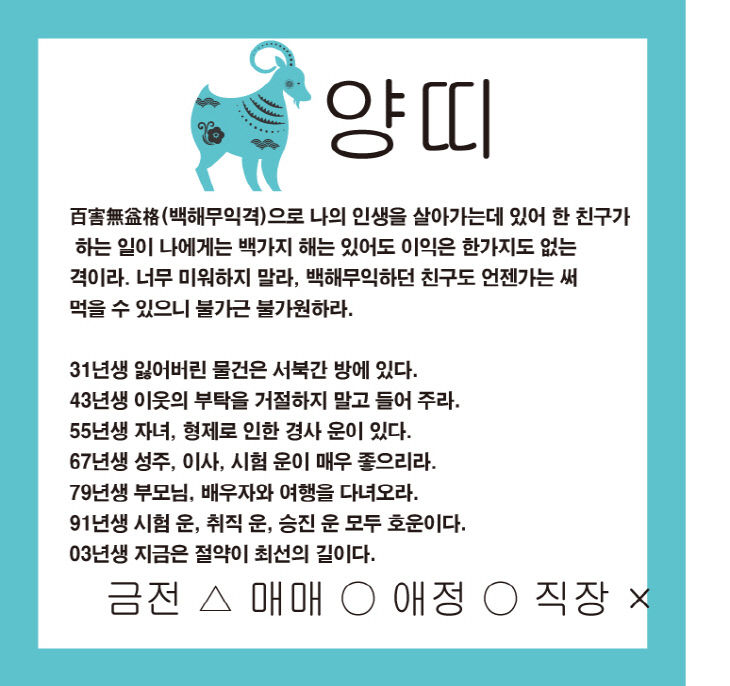 양띠

百害無益格(백해무익격)으로 나의 인생을 살아가는데 있어 한 친구가 하는 일이 나에게는 백가지 해는 있어도 이익은 한가지도 없는 격이라. 너무 미워하지 말라, 백해무익하던 친구도 언젠가는 써 먹을 수 있으니 불가근 불가원하라.

31년생 잃어버린 물건은 서북간 방에 있다.
43년생 이웃의 부탁을 거절하지 말고 들어 주라.
55년생 자녀, 형제로 인한 경사 운이 있다.
67년생 성주, 이사, 시험 운이 매우 좋으리라.
79년생 부모님, 배우자와 여행을 다녀오라.
91년생 시험 운, 취직 운, 승진 운 모두 호운이다.
03년생 지금은 절약이 최선의 길이다.

금전 △ 매매 ○ 애정 ○ 직장 ×